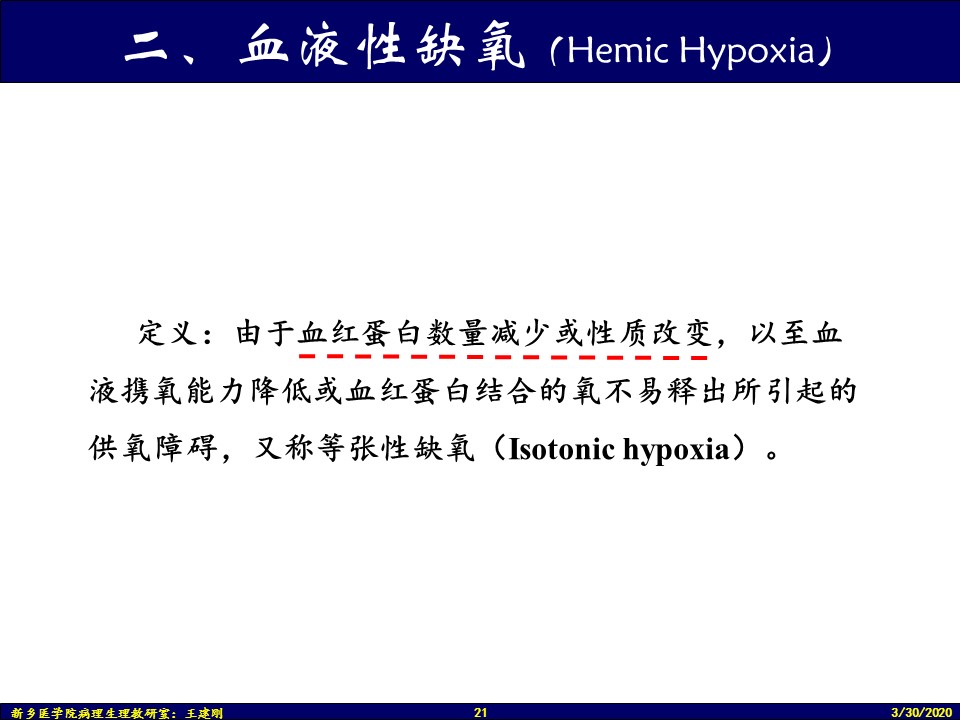 二、血液性缺氧（Hemic Hypoxia）

定义：由于血红蛋白数量减少或性质改变，以至血液携氧能力降低或血红蛋白结合的氧不易释出所引起的供氧障碍，又称等张性缺氧（Isotonic hypoxia）。

新乡医学院病理生理教研室：王建刚 21 3/30/2020